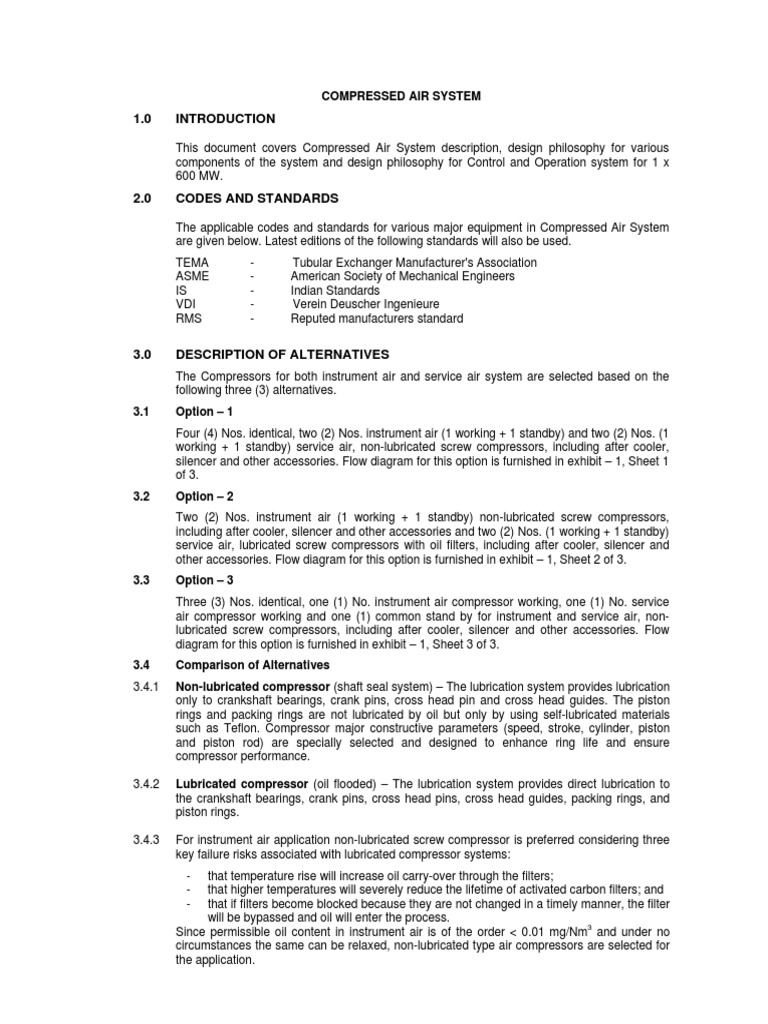 COMPRESSED AIR SYSTEM

1.0 INTRODUCTION

This document covers Compressed Air System description, design philosophy for various components of the system and design philosophy for Control and Operation system for 1 x 600 MW.

2.0 CODES AND STANDARDS

The applicable codes and standards for various major equipment in Compressed Air System are given below. Latest editions of the following standards will also be used.

TEMA - Tubular Exchanger Manufacturer's Association
ASME - American Society of Mechanical Engineers
IS - Indian Standards
VDI - Verein Deuscher Ingenieure
RMS - Reputed manufacturers standard

3.0 DESCRIPTION OF ALTERNATIVES

The Compressors for both instrument air and service air system are selected based on the following three (3) alternatives.

3.1 Option – 1

Four (4) Nos. identical, two (2) Nos. instrument air (1 working + 1 standby) and two (2) Nos. (1 working + 1 standby) service air, non-lubricated screw compressors, including after cooler, silencer and other accessories. Flow diagram for this option is furnished in exhibit – 1, Sheet 1 of 3.

3.2 Option – 2

Two (2) Nos. instrument air (1 working + 1 standby) non-lubricated screw compressors, including after cooler, silencer and other accessories and two (2) Nos. (1 working + 1 standby) service air, lubricated screw compressors with oil filters, including after cooler, silencer and other accessories. Flow diagram for this option is furnished in exhibit – 1, Sheet 2 of 3.

3.3 Option – 3

Three (3) Nos. identical, one (1) No. instrument air compressor working, one (1) No. service air compressor working and one (1) common stand by for instrument and service air, non-lubricated screw compressors, including after cooler, silencer and other accessories. Flow diagram for this option is furnished in exhibit – 1, Sheet 3 of 3.

3.4 Comparison of Alternatives

3.4.1 Non-lubricated compressor (shaft seal system) – The lubrication system provides lubrication only to crankshaft bearings, crank pins, cross head pin and cross head guides. The piston rings and packing rings are not lubricated by oil but only by using self-lubricated materials such as Teflon. Compressor major constructive parameters (speed, stroke, cylinder, piston and piston rod) are specially selected and designed to enhance ring life and ensure compressor performance.

3.4.2 Lubricated compressor (oil flooded) – The lubrication system provides direct lubrication to the crankshaft bearings, crank pins, cross head pins, cross head guides, packing rings, and piston rings.

3.4.3 For instrument air application non-lubricated screw compressor is preferred considering three key failure risks associated with lubricated compressor systems:

- that temperature rise will increase oil carry-over through the filters;
- that higher temperatures will severely reduce the lifetime of activated carbon filters; and
- that if filters become blocked because they are not changed in a timely manner, the filter will be bypassed and oil will enter the process.

Since permissible oil content in instrument air is of the order < 0.01 mg/Nm$^3$ and under no circumstances the same can be relaxed, non-lubricated type air compressors are selected for the application.